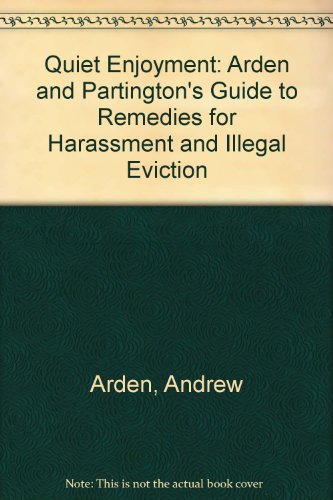 Quiet Enjoyment: Arden and Partington's Guide to Remedies for Harassment and Illegal Eviction

Arden, Andrew

Note: This is not the actual book cover